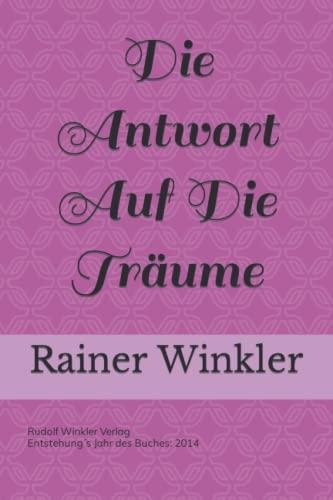 Die Antwort Auf Die Träume

Rainer Winkler

Rudolf Winkler Verlag
Entstehung´s Jahr des Buches: 2014